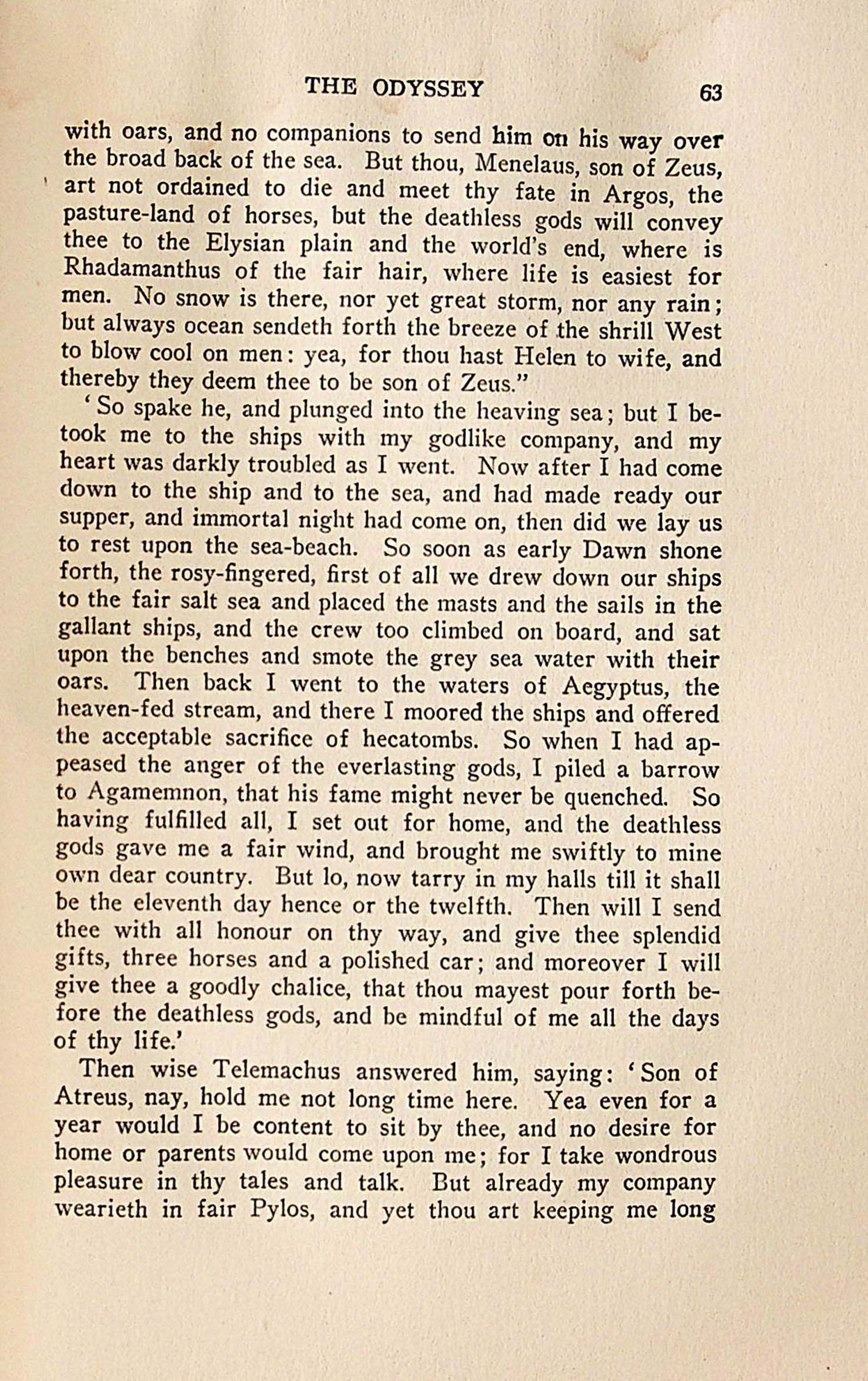 THE ODYSSEY 63

with oars, and no companions to send him on his way over the broad back of the sea. But thou, Menelaus, son of Zeus, art not ordained to die and meet thy fate in Argos, the pasture-land of horses, but the deathless gods will convey thee to the Elysian plain and the world's end, where is Rhadamanthus of the fair hair, where life is easiest for men. No snow is there, nor yet great storm, nor any rain; but always ocean sendeth forth the breeze of the shrill West to blow cool on men: yea, for thou hast Helen to wife, and thereby they deem thee to be son of Zeus."

'So spake he, and plunged into the heaving sea; but I betook me to the ships with my godlike company, and my heart was darkly troubled as I went. Now after I had come down to the ship and to the sea, and had made ready our supper, and immortal night had come on, then did we lay us to rest upon the sea-beach. So soon as early Dawn shone forth, the rosy-fingered, first of all we drew down our ships to the fair salt sea and placed the masts and the sails in the gallant ships, and the crew too climbed on board, and sat upon the benches and smote the grey sea water with their oars. Then back I went to the waters of Aegyptus, the heaven-fed stream, and there I moored the ships and offered the acceptable sacrifice of hecatombs. So when I had appeased the anger of the everlasting gods, I piled a barrow to Agamemnon, that his fame might never be quenched. So having fulfilled all, I set out for home, and the deathless gods gave me a fair wind, and brought me swiftly to mine own dear country. But lo, now tarry in my halls till it shall be the eleventh day hence or the twelfth. Then will I send thee with all honour on thy way, and give thee splendid gifts, three horses and a polished car; and moreover I will give thee a goodly chalice, that thou mayest pour forth before the deathless gods, and be mindful of me all the days of thy life.'

Then wise Telemachus answered him, saying: 'Son of Atreus, nay, hold me not long time here. Yea even for a year would I be content to sit by thee, and no desire for home or parents would come upon me; for I take wondrous pleasure in thy tales and talk. But already my company wearieth in fair Pylos, and yet thou art keeping me long